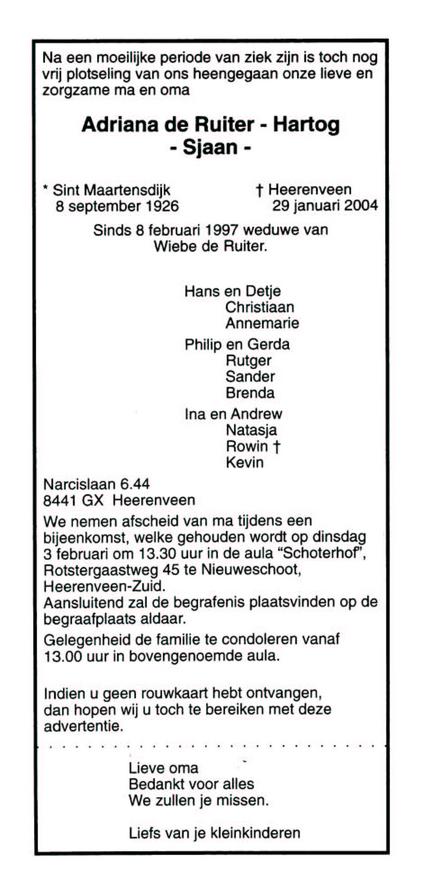 Na een moeilijke periode van ziek zijn is toch nog vrij plotseling van ons heengegaan onze lieve en zorgzame ma en oma

Adriana de Ruiter - Hartog
- Sjaan -

* Sint Maartensdijk
8 september 1926

† Heerenveen
29 januari 2004

Sinds 8 februari 1997 weduwe van Wiebe de Ruiter.

Hans en Detje
Christiaan
Annemarie
Philip en Gerda
Rutger
Sander
Brenda
Ina en Andrew
Natasja
Rowin †
Kevin

Narcislaan 6.44
8441 GX Heerenveen

We nemen afscheid van ma tijdens een bijeenkomst, welke gehouden wordt op dinsdag 3 februari om 13.30 uur in de aula "Schoterhof", Rotstergaastweg 45 te Nieuweschoot, Heerenveen-Zuid.
Aansluitend zal de begrafenis plaatsvinden op de begraafplaats aldaar.
Gelegenheid de familie te condoleren vanaf 13.00 uur in bovengenoemde aula.

Indien u geen rouwkaart hebt ontvangen, dan hopen wij u toch te bereiken met deze advertentie.

Lieve oma
Bedankt voor alles
We zullen je missen.

Liefs van je kleinkinderen